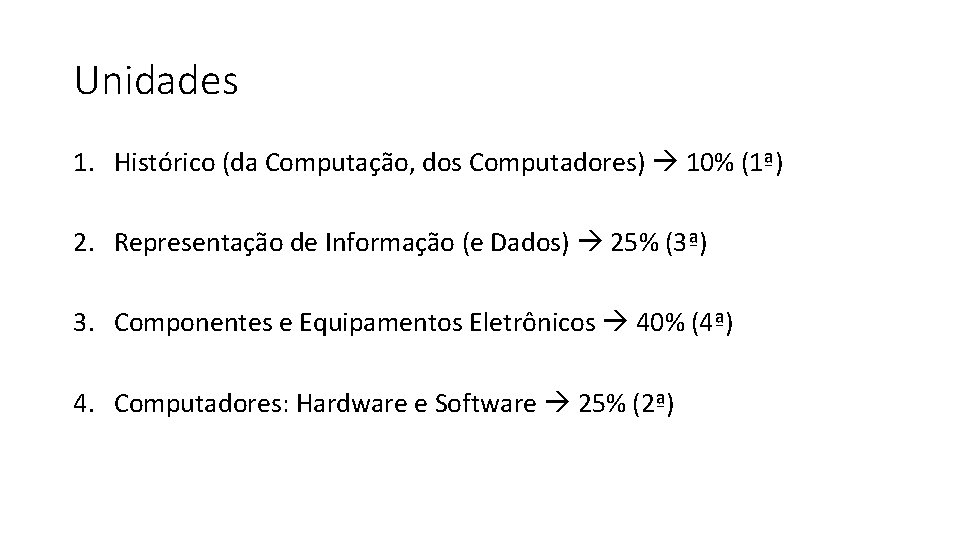 Unidades

1. Histórico (da Computação, dos Computadores) → 10% (1ª)

2. Representação de Informação (e Dados) → 25% (3ª)

3. Componentes e Equipamentos Eletrônicos → 40% (4ª)

4. Computadores: Hardware e Software → 25% (2ª)